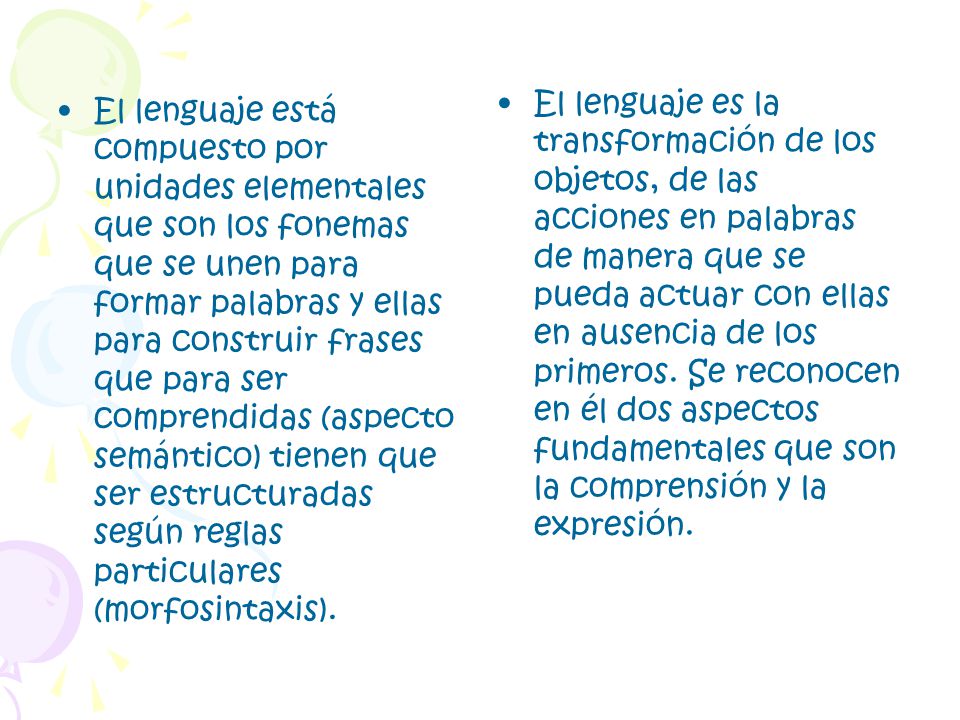 • El lenguaje está compuesto por unidades elementales que son los fonemas que se unen para formar palabras y ellas para construir frases que para ser comprendidas (aspecto semántico) tienen que ser estructuradas según reglas particulares (morfosintaxis).

• El lenguaje es la transformación de los objetos, de las acciones en palabras de manera que se pueda actuar con ellas en ausencia de los primeros. Se reconocen en él dos aspectos fundamentales que son la comprensión y la expresión.